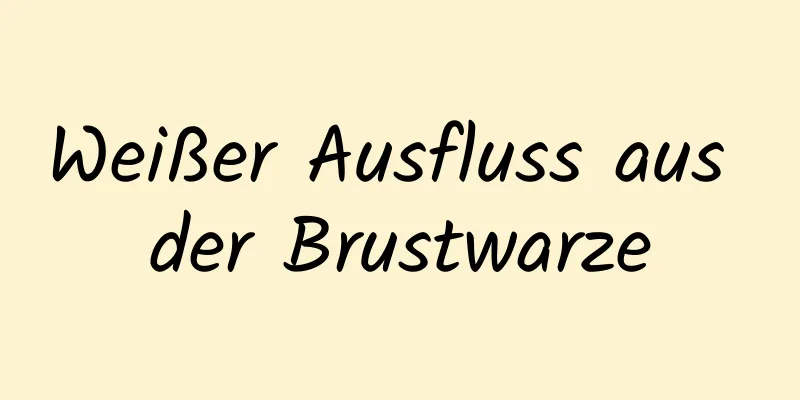 Weißer Ausfluss aus der Brustwarze